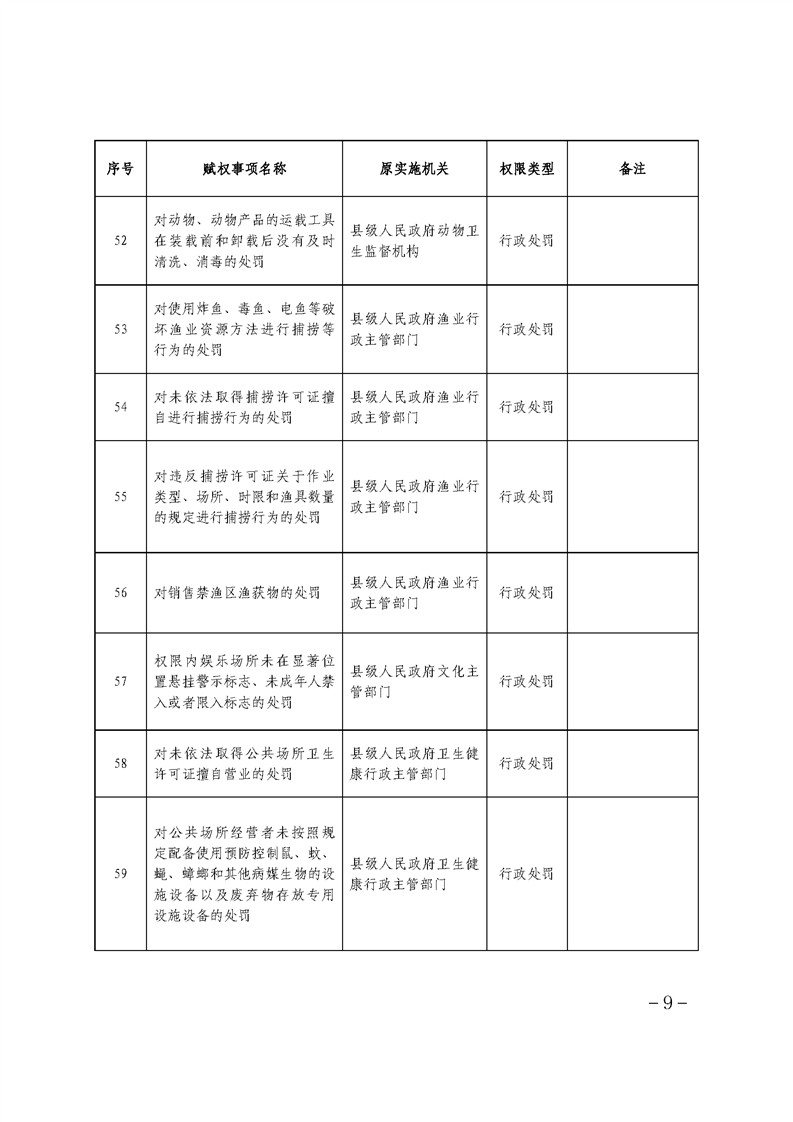 | 序号 | 赋权事项名称 | 原实施机关 | 权限类型 | 备注 |
|---|---|---|---|---|
| 52 | 对动物、动物产品的运载工具在装载前和卸载后没有及时清洗、消毒的处罚 | 县级人民政府动物卫生监督机构 | 行政处罚 | |
| 53 | 对使用炸鱼、毒鱼、电鱼等破坏渔业资源方法进行捕捞等行为的处罚 | 县级人民政府渔业行政主管部门 | 行政处罚 | |
| 54 | 对未依法取得捕捞许可证擅自进行捕捞行为的处罚 | 县级人民政府渔业行政主管部门 | 行政处罚 | |
| 55 | 对违反捕捞许可证关于作业类型、场所、时限和渔具数量的规定进行捕捞行为的处罚 | 县级人民政府渔业行政主管部门 | 行政处罚 | |
| 56 | 对销售禁渔区渔获物的处罚 | 县级人民政府渔业行政主管部门 | 行政处罚 | |
| 57 | 权限内娱乐场所未在显著位置悬挂警示标志、未成年人禁入或者限入标志的处罚 | 县级人民政府文化主管部门 | 行政处罚 | |
| 58 | 对未依法取得公共场所卫生许可证擅自营业的处罚 | 县级人民政府卫生健康行政主管部门 | 行政处罚 | |
| 59 | 对公共场所经营者未按照规定配备使用预防控制鼠、蚊、蝇、蟑螂和其他病媒生物的设施设备以及废弃物存放专用设施设备的处罚 | 县级人民政府卫生健康行政主管部门 | 行政处罚 | |

－9－